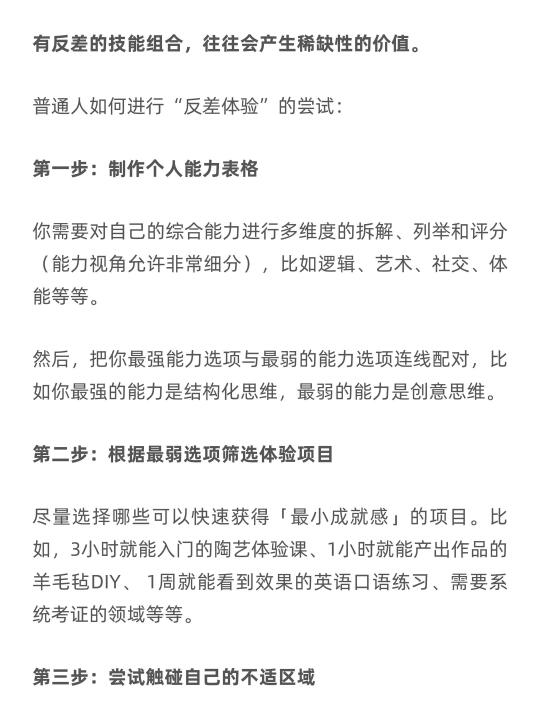 有反差的技能组合，往往会产生稀缺性的价值。

普通人如何进行“反差体验”的尝试：

第一步：制作个人能力表格

你需要对自己的综合能力进行多维度的拆解、列举和评分（能力视角允许非常细分），比如逻辑、艺术、社交、体能等等。

然后，把你最强能力选项与最弱的能力选项连线配对，比如你最强的能力是结构化思维，最弱的能力是创意思维。

第二步：根据最弱选项筛选体验项目

尽量选择哪些可以快速获得「最小成就感」的项目。比如，3小时就能入门的陶艺体验课、1小时就能产出作品的羊毛毡DIY、 1周就能看到效果的英语口语练习、需要系统考证的领域等等。

第三步：尝试触碰自己的不适区域